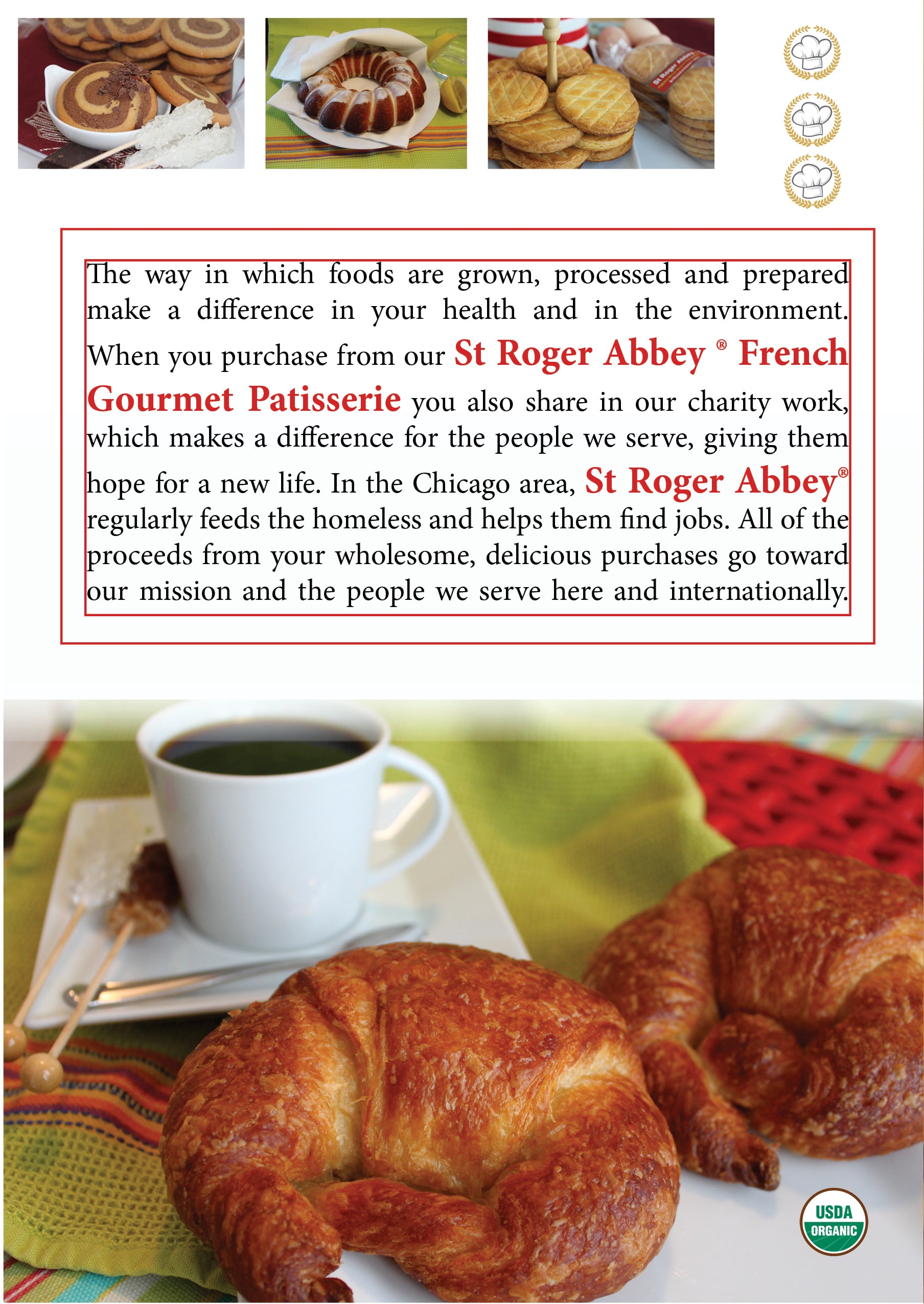 St Roger Abbey

The way in which foods are grown, processed and prepared make a difference in your health and in the environment. When you purchase from our St Roger Abbey ® French Gourmet Patisserie you also share in our charity work, which makes a difference for the people we serve, giving them hope for a new life. In the Chicago area, St Roger Abbey® regularly feeds the homeless and helps them find jobs. All of the proceeds from your wholesome, delicious purchases go toward our mission and the people we serve here and internationally.

USDA ORGANIC